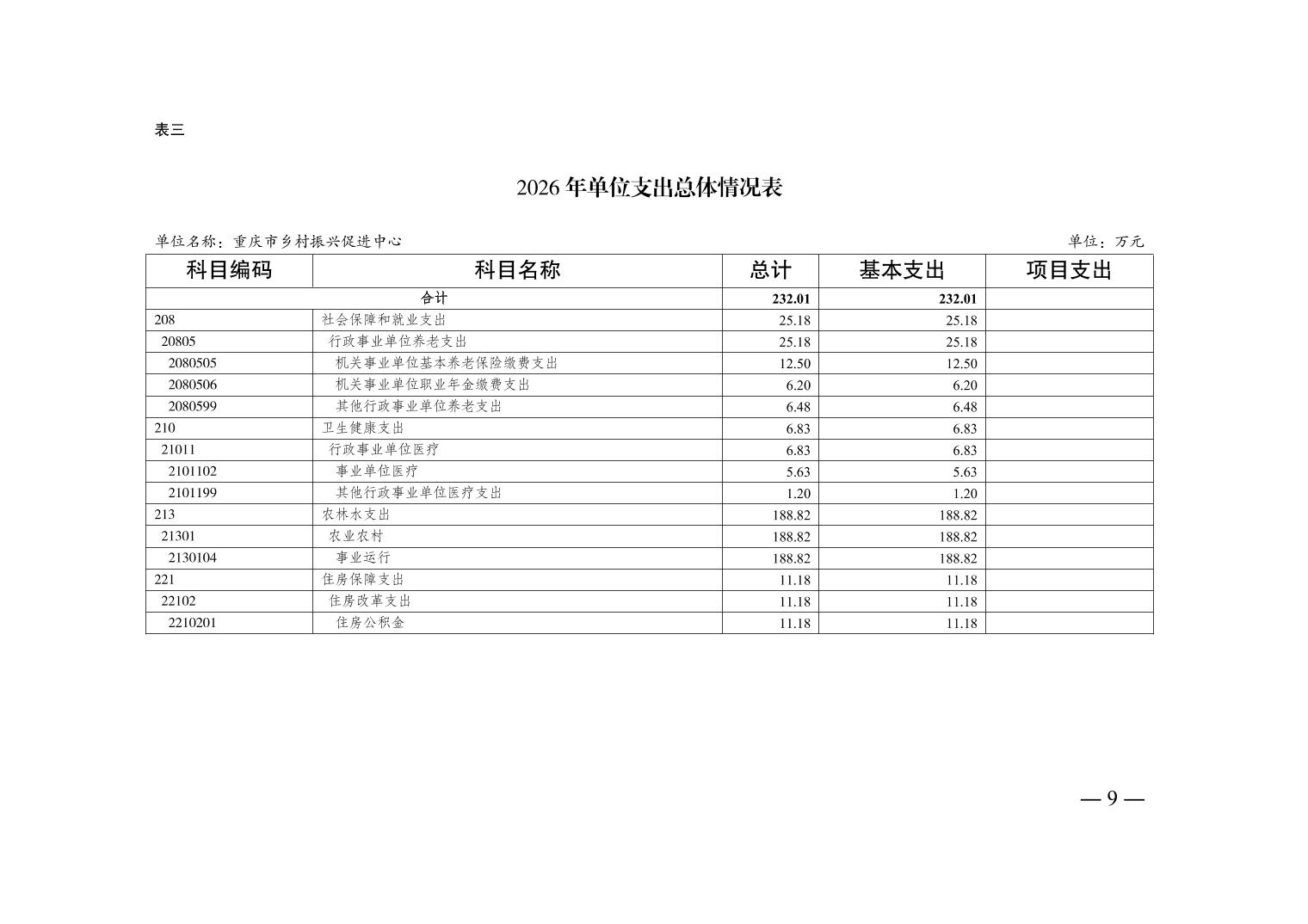 表三

2026 年单位支出总体情况表

单位名称：重庆市乡村振兴促进中心

单位：万元

| 科目编码 | 科目名称 | 总计 | 基本支出 | 项目支出 |
|---|---|---|---|---|
| 合计 | | 232.01 | 232.01 | |
| 208 | 社会保障和就业支出 | 25.18 | 25.18 | |
| 20805 | 行政事业单位养老支出 | 25.18 | 25.18 | |
| 2080505 | 机关事业单位基本养老保险缴费支出 | 12.50 | 12.50 | |
| 2080506 | 机关事业单位职业年金缴费支出 | 6.20 | 6.20 | |
| 2080599 | 其他行政事业单位养老支出 | 6.48 | 6.48 | |
| 210 | 卫生健康支出 | 6.83 | 6.83 | |
| 21011 | 行政事业单位医疗 | 6.83 | 6.83 | |
| 2101102 | 事业单位医疗 | 5.63 | 5.63 | |
| 2101199 | 其他行政事业单位医疗支出 | 1.20 | 1.20 | |
| 213 | 农林水支出 | 188.82 | 188.82 | |
| 21301 | 农业农村 | 188.82 | 188.82 | |
| 2130104 | 事业运行 | 188.82 | 188.82 | |
| 221 | 住房保障支出 | 11.18 | 11.18 | |
| 22102 | 住房改革支出 | 11.18 | 11.18 | |
| 2210201 | 住房公积金 | 11.18 | 11.18 | |

— 9 —